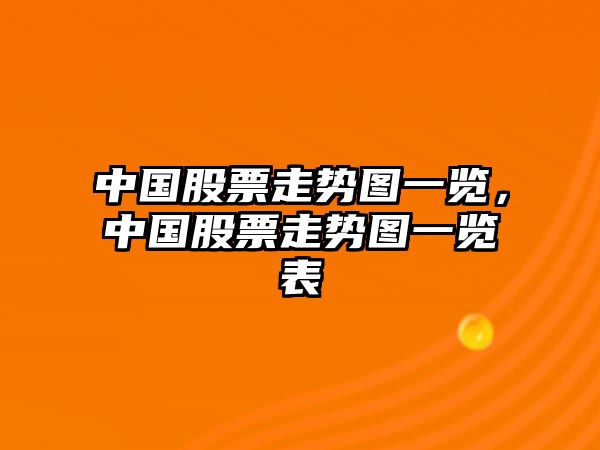 中国股票走势图一览，中国股票走势图一览表